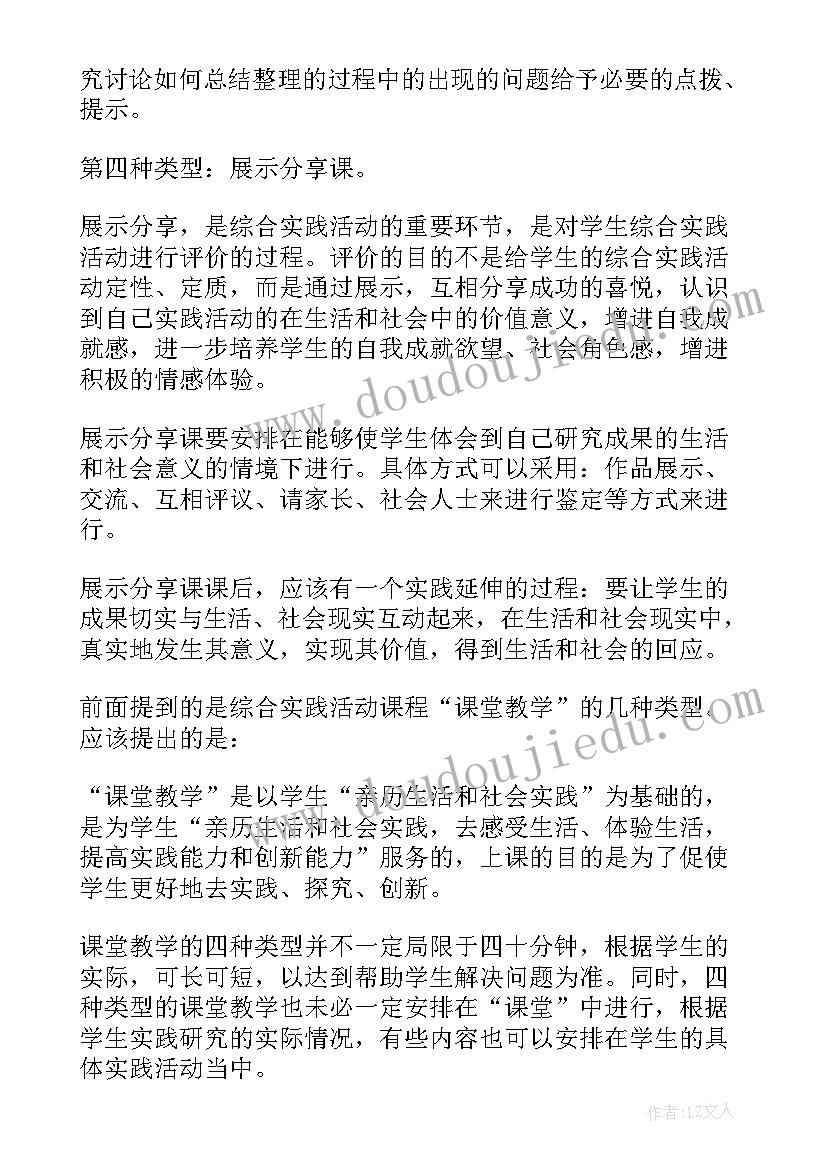 究讨论如何总结整理的过程中的出现的问题给予必要的点拨、提示。

第四种类型：展示分享课。

展示分享，是综合实践活动的重要环节，是对学生综合实践活动进行评价的过程。评价的目的不是给学生的综合实践活动定性、定质，而是通过展示，互相分享成功的喜悦，认识到自己实践活动的在生活和社会中的价值意义，增进自我成就感，进一步培养学生的自我成就欲望、社会角色感，增进积极的情感体验。

展示分享课要安排在能够使学生体会到自己研究成果的生活和社会意义的情境下进行。具体方式可以采用：作品展示、交流、互相评议、请家长、社会人士来进行鉴定等方式来进行。

展示分享课课后，应该有一个实践延伸的过程：要让学生的成果切实与生活、社会现实互动起来，在生活和社会现实中，真实地发生其意义，实现其价值，得到生活和社会的回应。

前面提到的是综合实践活动课程“课堂教学”的几种类型。应该提出的是：

“课堂教学”是以学生“亲历生活和社会实践”为基础的，是为学生“亲历生活和社会实践，去感受生活、体验生活，提高实践能力和创新能力”服务的，上课的目的是为了促使学生更好地去实践、探究、创新。

课堂教学的四种类型并不一定局限于四十分钟，根据学生的实际，可长可短，以达到帮助学生解决问题为准。同时，四种类型的课堂教学也未必一定安排在“课堂”中进行，根据学生实践研究的实际情况，有些内容也可以安排在学生的具体实践活动当中。

www.doudoujiedu.com

www.doudoujiedu.com

作者：LZ文人